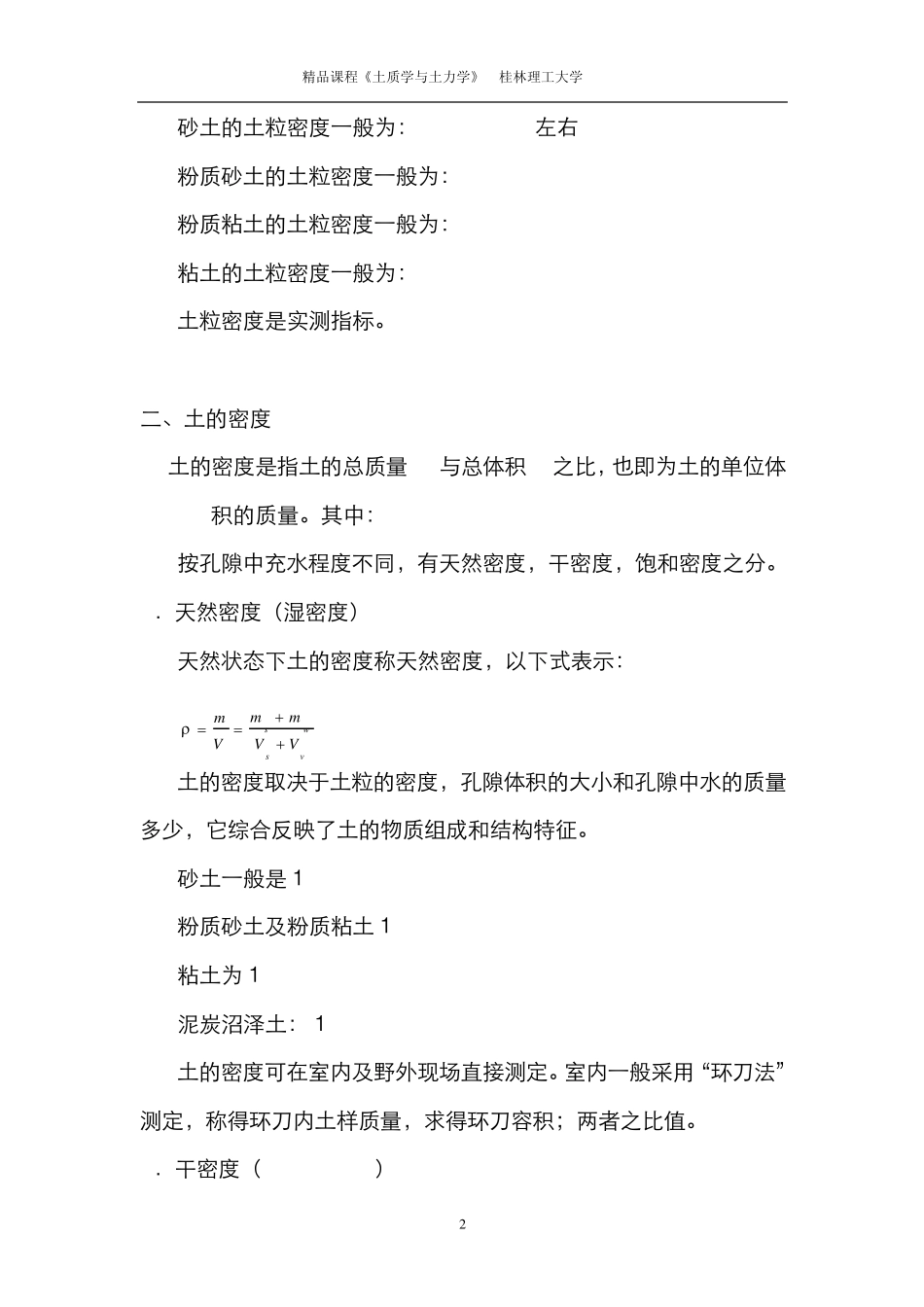 精品课程《土质学与土力学》　桂林理工大学

砂土的土粒密度一般为：　　　　　左右

粉质砂土的土粒密度一般为：

粉质粘土的土粒密度一般为：

粘土的土粒密度一般为：

土粒密度是实测指标。

二、土的密度

土的密度是指土的总质量　与总体积　之比，也即为土的单位体积的质量。其中：

按孔隙中充水程度不同，有天然密度，干密度，饱和密度之分。

. 天然密度（湿密度）

天然状态下土的密度称天然密度，以下式表示：

$\rho = \frac{m}{V} = \frac{m_s + m_w}{V_s + V_v}$

土的密度取决于土粒的密度，孔隙体积的大小和孔隙中水的质量多少，它综合反映了土的物质组成和结构特征。

砂土一般是 1

粉质砂土及粉质粘土 1

粘土为 1

泥炭沼泽土： 1

土的密度可在室内及野外现场直接测定。室内一般采用“环刀法”测定，称得环刀内土样质量，求得环刀容积；两者之比值。

. 干密度（　　　　）

2